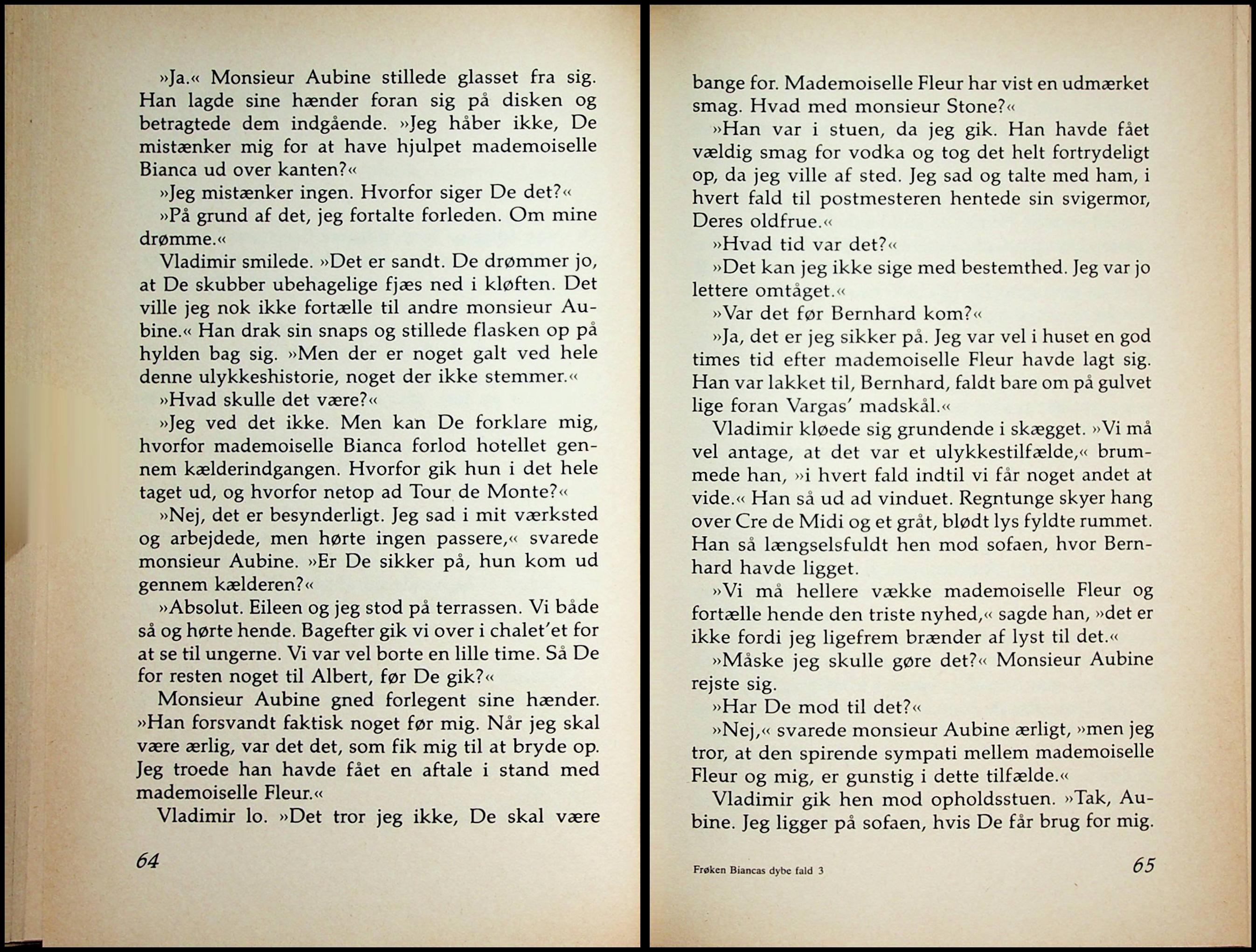 »Ja.« Monsieur Aubine stillede glasset fra sig. Han lagde sine hænder foran sig på disken og betragtede dem indgående. »Jeg håber ikke, De mistænker mig for at have hjulpet mademoiselle Bianca ud over kanten?«

»Jeg mistænker ingen. Hvorfor siger De det?«

»På grund af det, jeg fortalte forleden. Om mine drømme.«

Vladimir smilede. »Det er sandt. De drømmer jo, at De skubber ubehagelige fjæs ned i kløften. Det ville jeg nok ikke fortælle til andre monsieur Aubine.« Han drak sin snaps og stillede flasken op på hylden bag sig. »Men der er noget galt ved hele denne ulykkeshistorie, noget der ikke stemmer.«

»Hvad skulle det være?«

»Jeg ved det ikke. Men kan De forklare mig, hvorfor mademoiselle Bianca forlod hotellet gennem kælderindgangen. Hvorfor gik hun i det hele taget ud, og hvorfor netop ad Tour de Monte?«

»Nej, det er besynderligt. Jeg sad i mit værksted og arbejdede, men hørte ingen passere,« svarede monsieur Aubine. »Er De sikker på, hun kom ud gennem kælderen?«

»Absolut. Eileen og jeg stod på terrassen. Vi både så og hørte hende. Bagefter gik vi over i chalet'et for at se til ungerne. Vi var vel borte en lille time. Så De for resten noget til Albert, før De gik?«

Monsieur Aubine gned forlegent sine hænder. »Han forsvandt faktisk noget før mig. Når jeg skal være ærlig, var det det, som fik mig til at bryde op. Jeg troede han havde fået en aftale i stand med mademoiselle Fleur.«

Vladimir lo. »Det tror jeg ikke, De skal være

64

bange for. Mademoiselle Fleur har vist en udmærket smag. Hvad med monsieur Stone?«

»Han var i stuen, da jeg gik. Han havde fået vældig smag for vodka og tog det helt fortrydeligt op, da jeg ville af sted. Jeg sad og talte med ham, i hvert fald til postmesteren hentede sin svigermor, Deres oldfrue.«

»Hvad tid var det?«

»Det kan jeg ikke sige med bestemthed. Jeg var jo lettere omtåget.«

»Var det før Bernhard kom?«

»Ja, det er jeg sikker på. Jeg var vel i huset en god times tid efter mademoiselle Fleur havde lagt sig. Han var lakket til, Bernhard, faldt bare om på gulvet lige foran Vargas' madskål.«

Vladimir kløede sig grundende i skægget. »Vi må vel antage, at det var et ulykkestilfælde,« brummede han, »i hvert fald indtil vi får noget andet at vide.« Han så ud ad vinduet. Regntunge skyer hang over Cre de Midi og et gråt, blødt lys fyldte rummet. Han så længselsfuldt hen mod sofaen, hvor Bernhard havde ligget.

»Vi må hellere vække mademoiselle Fleur og fortælle hende den triste nyhed,« sagde han, »det er ikke fordi jeg ligefrem brænder af lyst til det.«

»Måske jeg skulle gøre det?« Monsieur Aubine rejste sig.

»Har De mod til det?«

»Nej,« svarede monsieur Aubine ærligt, »men jeg tror, at den spirende sympati mellem mademoiselle Fleur og mig, er gunstig i dette tilfælde.«

Vladimir gik hen mod opholdsstuen. »Tak, Aubine. Jeg ligger på sofaen, hvis De får brug for mig.

Frøken Biancas dybe fald 3

65